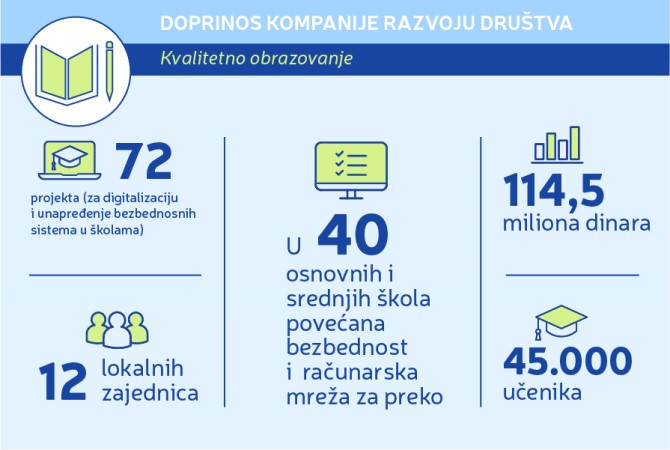 DOPRINOS KOMPANIJE RAZVOJU DRUŠTVA

Kvalitetno obrazovanje

72
projekta (za digitalizaciju i unapređenje bezbednosnih sistema u školama)

12 lokalnih zajednica

U 40 osnovnih i srednjih škola povećana bezbednost i računarska mreža za preko

114,5
miliona dinara

45.000
učenika